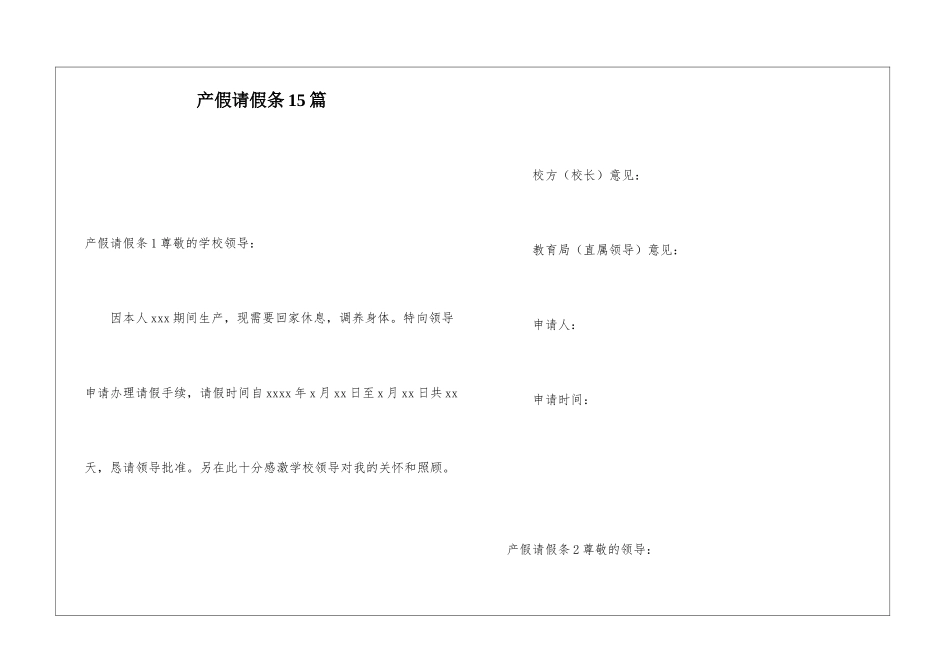 产假请假条15篇

产假请假条1尊敬的学校领导：

因本人xxx期间生产，现需要回家休息，调养身体。特向领导申请办理请假手续，请假时间自xxxx年x月xx日至x月xx日共xx天，恳请领导批准。另在此十分感激学校领导对我的关怀和照顾。

校方（校长）意见：

教育局（直属领导）意见：

申请人：

申请时间：

产假请假条2尊敬的领导：